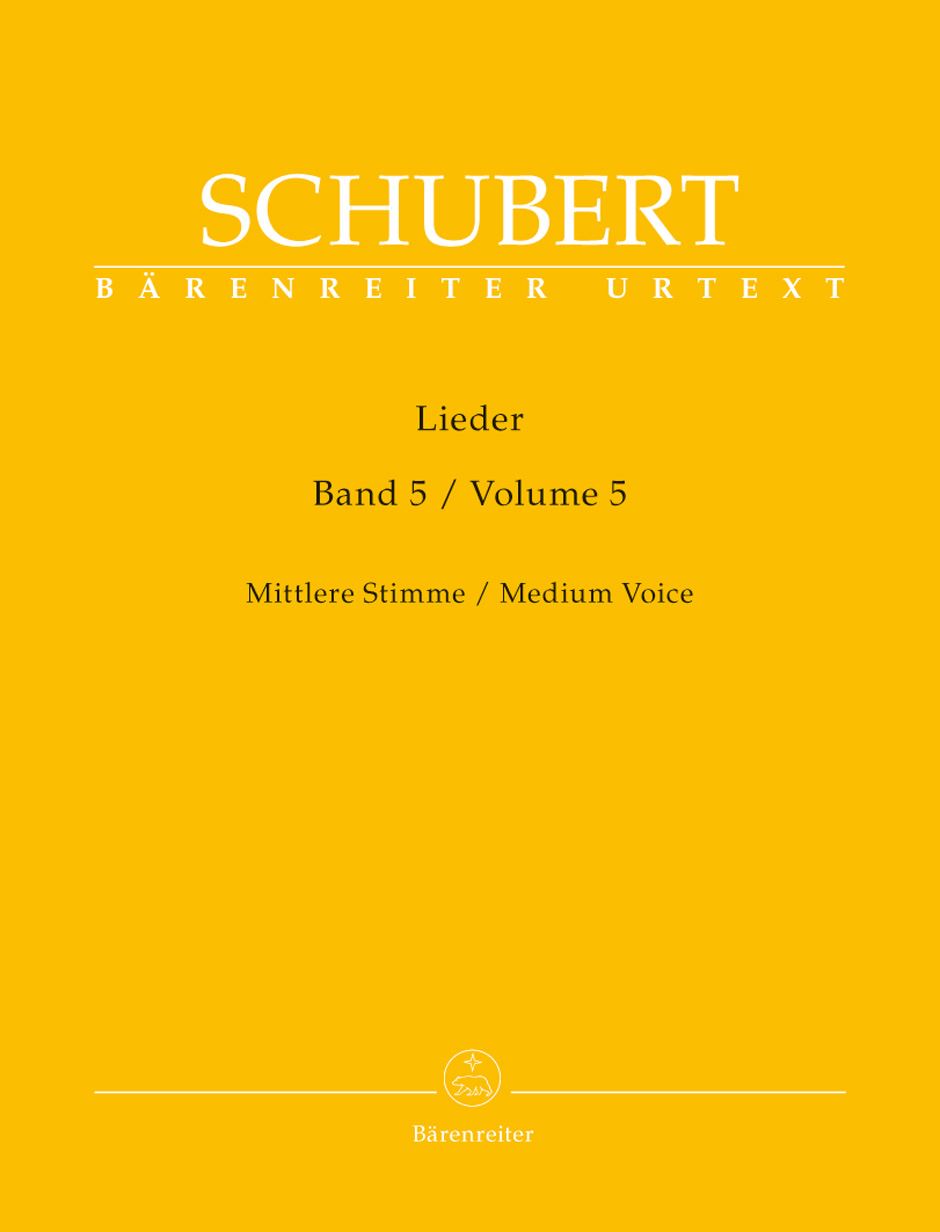 SCHUBERT
BÄRENREITER URTEXT

Lieder

Band 5 / Volume 5

Mittlere Stimme / Medium Voice

Bärenreiter